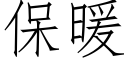 保暖